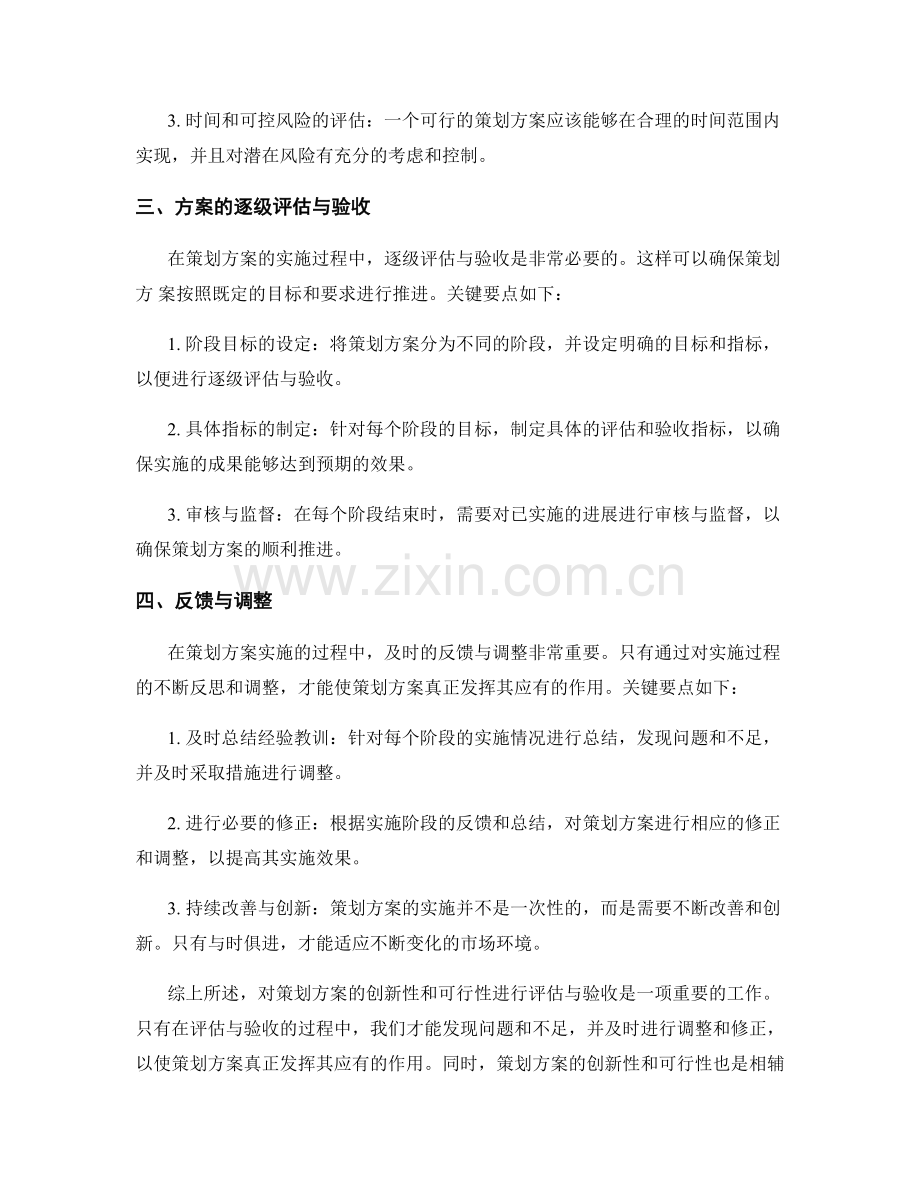 3. 时间和可控风险的评估：一个可行的策划方案应该能够在合理的时间范围内实现，并且对潜在风险有充分的考虑和控制。

三、方案的逐级评估与验收

在策划方案的实施过程中，逐级评估与验收是非常必要的。这样可以确保策划方 案按照既定的目标和要求进行推进。关键要点如下：

1. 阶段目标的设定：将策划方案分为不同的阶段，并设定明确的目标和指标，以便进行逐级评估与验收。

2. 具体指标的制定：针对每个阶段的目标，制定具体的评估和验收指标，以确保实施的成果能够达到预期的效果。

3. 审核与监督：在每个阶段结束时，需要对已实施的进展进行审核与监督，以确保策划方案的顺利推进。

www.zixin.com.cn

四、反馈与调整

在策划方案实施的过程中，及时的反馈与调整非常重要。只有通过对实施过程的不断反思和调整，才能使策划方案真正发挥其应有的作用。关键要点如下：

1. 及时总结经验教训：针对每个阶段的实施情况进行总结，发现问题和不足，并及时采取措施进行调整。

2. 进行必要的修正：根据实施阶段的反馈和总结，对策划方案进行相应的修正和调整，以提高其实施效果。

3. 持续改善与创新：策划方案的实施并不是一次性的，而是需要不断改善和创新。只有与时俱进，才能适应不断变化的市场环境。

综上所述，对策划方案的创新性和可行性进行评估与验收是一项重要的工作。只有在评估与验收的过程中，我们才能发现问题和不足，并及时进行调整和修正，以使策划方案真正发挥其应有的作用。同时，策划方案的创新性和可行性也是相辅